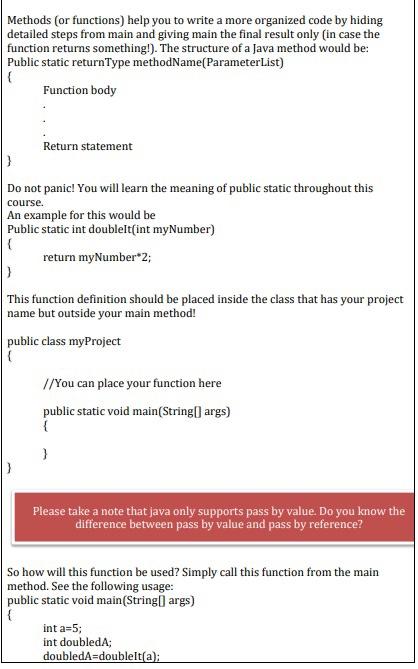 Methods (or functions) help you to write a more organized code by hiding detailed steps from main and giving main the final result only (in case the function returns something!). The structure of a Java method would be:
Public static returnType methodName(ParameterList)
{
Function body
.
.
.
Return statement
}

Do not panic! You will learn the meaning of public static throughout this course.
An example for this would be
Public static int doubleIt(int myNumber)
{
return myNumber*2;
}

This function definition should be placed inside the class that has your project name but outside your main method!

public class myProject
{

//You can place your function here

public static void main(String[] args)
{

}
}

Please take a note that java only supports pass by value. Do you know the difference between pass by value and pass by reference?

So how will this function be used? Simply call this function from the main method. See the following usage:
public static void main(String[] args)
{
int a=5;
int doubledA;
doubledA=doubleIt(a);